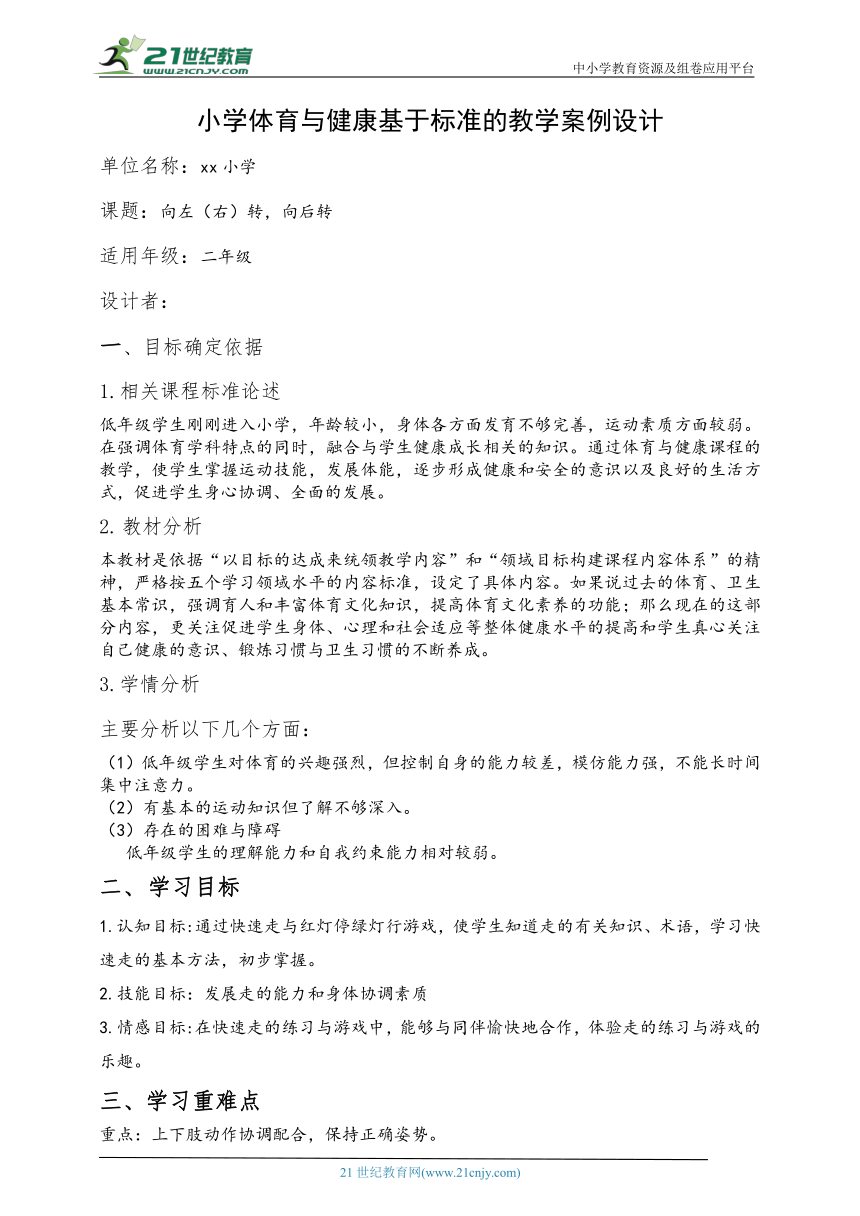 21世纪教育
www.21cnjy.com

中小学教育资源及组卷应用平台

小学体育与健康基于标准的教学案例设计

单位名称：xx小学

课题：向左（右）转，向后转

适用年级：二年级

设计者：

一、目标确定依据

1.相关课程标准论述

低年级学生刚刚进入小学，年龄较小，身体各方面发育不够完善，运动素质方面较弱。在强调体育学科特点的同时，融合与学生健康成长相关的知识。通过体育与健康课程的教学，使学生掌握运动技能，发展体能，逐步形成健康和安全的意识以及良好的生活方式，促进学生身心协调、全面的发展。

2.教材分析

本教材是依据“以目标的达成来统领教学内容”和“领域目标构建课程内容体系”的精神，严格按五个学习领域水平的内容标准，设定了具体内容。如果说过去的体育、卫生基本常识，强调育人和丰富体育文化知识，提高体育文化素养的功能；那么现在的这部分内容，更关注促进学生身体、心理和社会适应等整体健康水平的提高和学生真心关注自己健康的意识、锻炼习惯与卫生习惯的不断养成。

3.学情分析

主要分析以下几个方面：

（1）低年级学生对体育的兴趣强烈，但控制自身的能力较差，模仿能力强，不能长时间集中注意力。
（2）有基本的运动知识但了解不够深入。
（3）存在的困难与障碍
低年级学生的理解能力和自我约束能力相对较弱。

二、学习目标

1.认知目标:通过快速走与红灯停绿灯行游戏，使学生知道走的有关知识、术语，学习快速走的基本方法，初步掌握。

2.技能目标：发展走的能力和身体协调素质

3.情感目标:在快速走的练习与游戏中，能够与同伴愉快地合作，体验走的练习与游戏的乐趣。

三、学习重难点

重点：上下肢动作协调配合，保持正确姿势。

21世纪教育网(www.21cnjy.com)